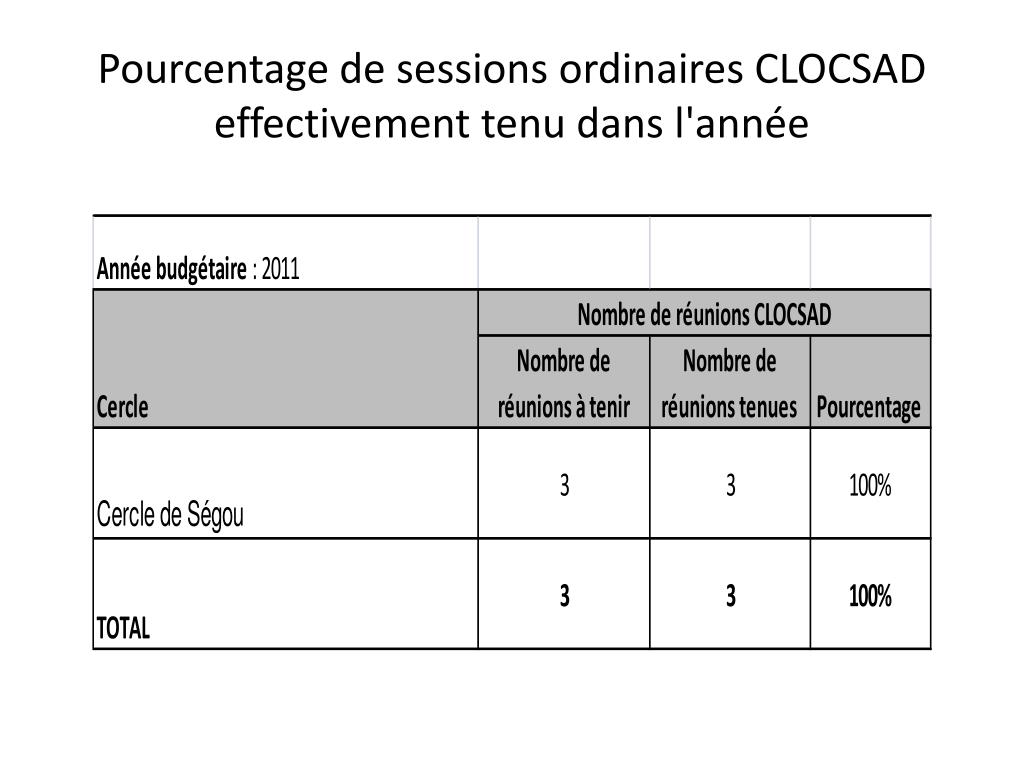 Pourcentage de sessions ordinaires CLOCSAD effectivement tenu dans l'année

| Année budgétaire : 2011 | | | |
|---|---|---|---|
| | Nombre de réunions CLOCSAD | | |
| Cercle | Nombre de réunions à tenir | Nombre de réunions tenues | Pourcentage |
| Cercle de Ségou | 3 | 3 | 100% |
| TOTAL | 3 | 3 | 100% |